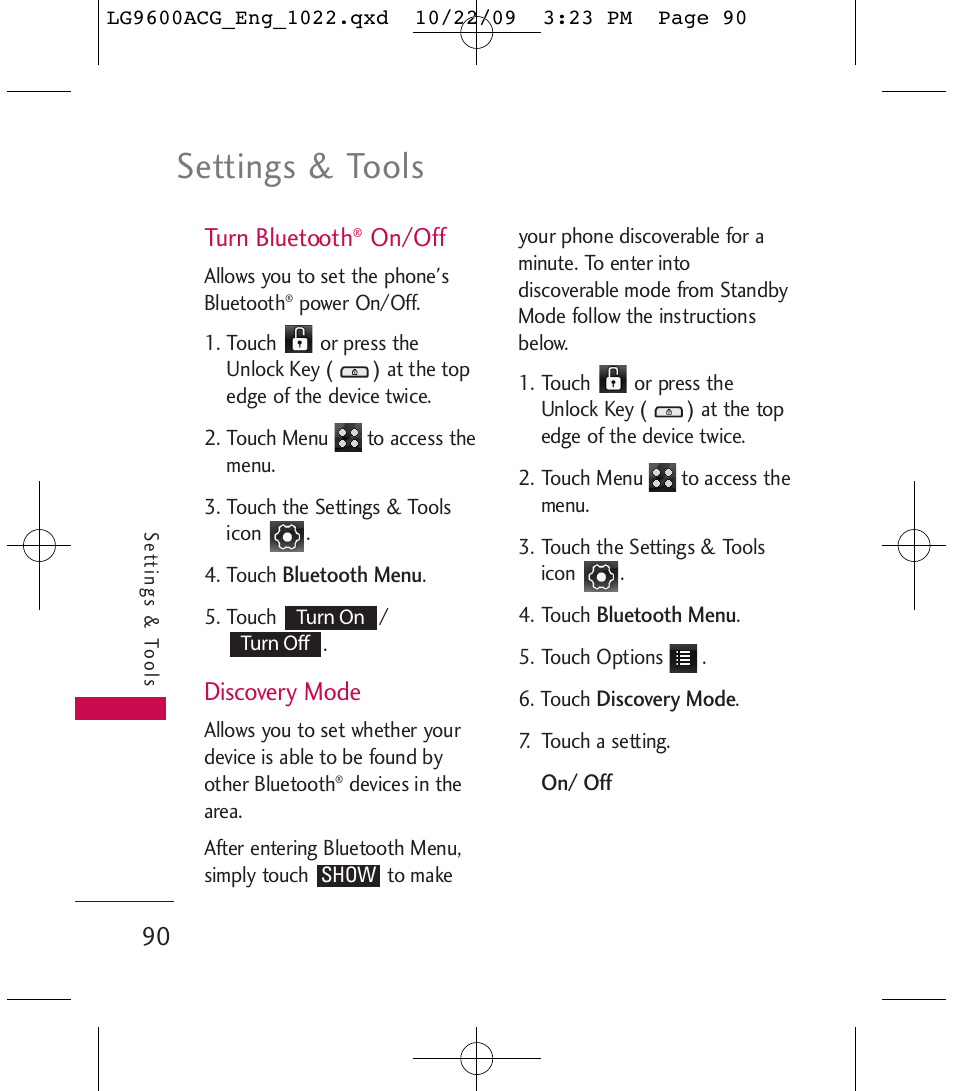 LG9600ACG_Eng_1022.qxd 10/22/09 3:23 PM Page 90

Settings & Tools

Turn Bluetooth® On/Off

Allows you to set the phone's Bluetooth® power On/Off.

1. Touch or press the Unlock Key ( ) at the top edge of the device twice.

2. Touch Menu to access the menu.

3. Touch the Settings & Tools icon .

4. Touch Bluetooth Menu.

5. Touch Turn On / Turn Off .

Discovery Mode

Allows you to set whether your device is able to be found by other Bluetooth® devices in the area.

After entering Bluetooth Menu, simply touch SHOW to make your phone discoverable for a minute. To enter into discoverable mode from Standby Mode follow the instructions below.

1. Touch or press the Unlock Key ( ) at the top edge of the device twice.

2. Touch Menu to access the menu.

3. Touch the Settings & Tools icon .

4. Touch Bluetooth Menu.

5. Touch Options .

6. Touch Discovery Mode.

7. Touch a setting.

On/ Off

Settings & Tools

90